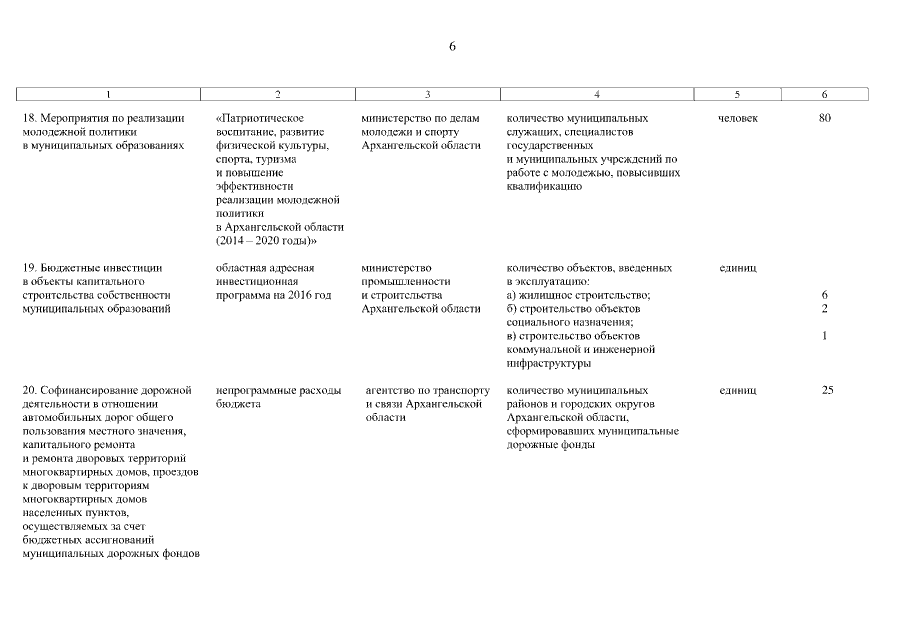 6

| 1 | 2 | 3 | 4 | 5 | 6 |
|---|---|---|---|---|---|
| 18. Мероприятия по реализации молодежной политики в муниципальных образованиях | «Патриотическое воспитание, развитие физической культуры, спорта, туризма и повышение эффективности реализации молодежной политики в Архангельской области (2014 – 2020 годы)» | министерство по делам молодежи и спорту Архангельской области | количество муниципальных служащих, специалистов государственных и муниципальных учреждений по работе с молодежью, повысивших квалификацию | человек | 80 |
| 19. Бюджетные инвестиции в объекты капитального строительства собственности муниципальных образований | областная адресная инвестиционная программа на 2016 год | министерство промышленности и строительства Архангельской области | количество объектов, введенных в эксплуатацию: а) жилищное строительство; б) строительство объектов социального назначения; в) строительство объектов коммунальной и инженерной инфраструктуры | единиц | 6 2 1 |
| 20. Софинансирование дорожной деятельности в отношении автомобильных дорог общего пользования местного значения, капитального ремонта и ремонта дворовых территорий многоквартирных домов, проездов к дворовым территориям многоквартирных домов населенных пунктов, осуществляемых за счет бюджетных ассигнований муниципальных дорожных фондов | непрограммные расходы бюджета | агентство по транспорту и связи Архангельской области | количество муниципальных районов и городских округов Архангельской области, сформировавших муниципальные дорожные фонды | единиц | 25 |